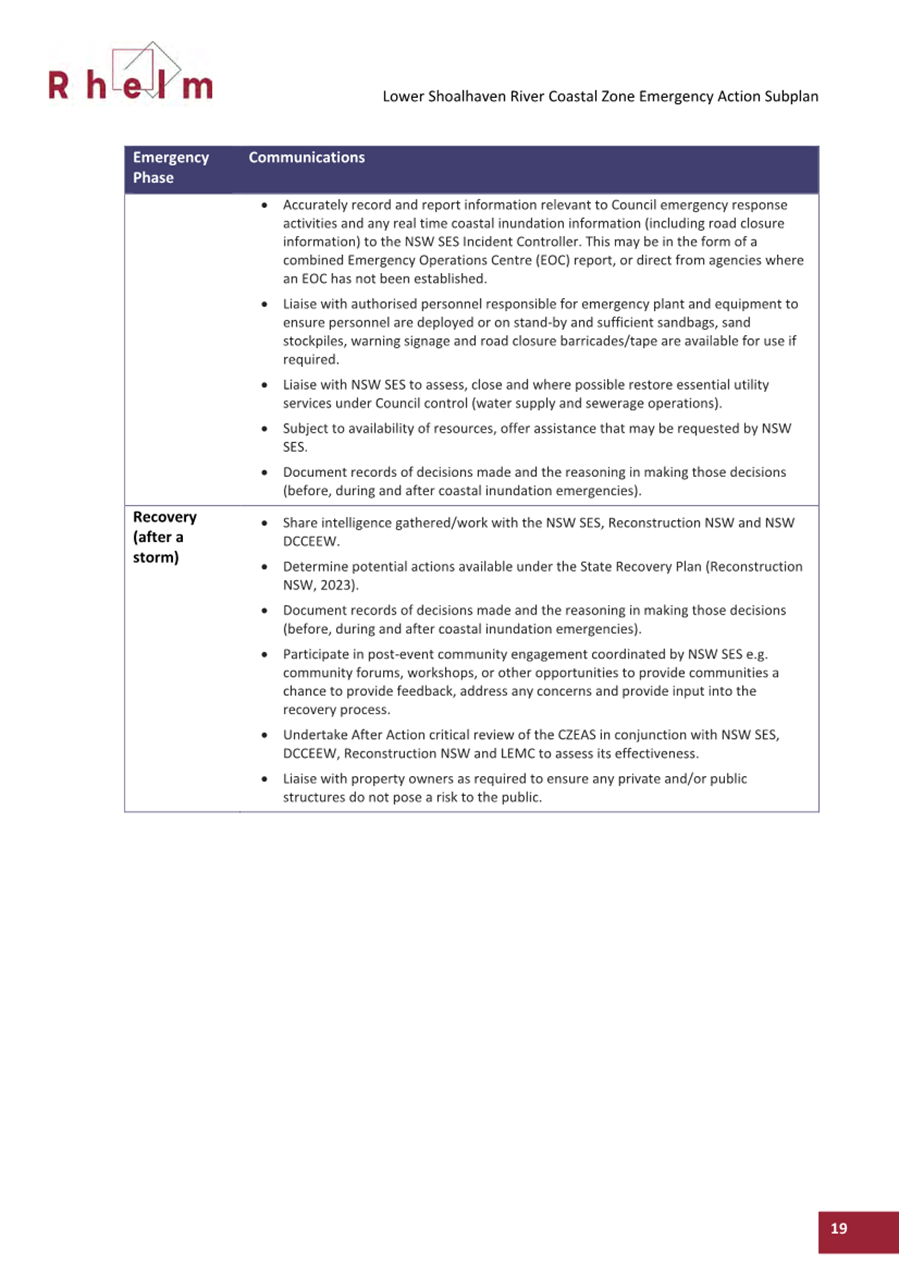 Rhelm

Lower Shoalhaven River Coastal Zone Emergency Action Subplan

| Emergency Phase | Communications |
|---|---|
| | • Accurately record and report information relevant to Council emergency response activities and any real time coastal inundation information (including road closure information) to the NSW SES Incident Controller. This may be in the form of a combined Emergency Operations Centre (EOC) report, or direct from agencies where an EOC has not been established. • Liaise with authorised personnel responsible for emergency plant and equipment to ensure personnel are deployed or on stand-by and sufficient sandbags, sand stockpiles, warning signage and road closure barricades/tape are available for use if required. • Liaise with NSW SES to assess, close and where possible restore essential utility services under Council control (water supply and sewerage operations). • Subject to availability of resources, offer assistance that may be requested by NSW SES. • Document records of decisions made and the reasoning in making those decisions (before, during and after coastal inundation emergencies). |
| Recovery (after a storm) | • Share intelligence gathered/work with the NSW SES, Reconstruction NSW and NSW DCCEEW. • Determine potential actions available under the State Recovery Plan (Reconstruction NSW, 2023). • Document records of decisions made and the reasoning in making those decisions (before, during and after coastal inundation emergencies). • Participate in post-event community engagement coordinated by NSW SES e.g. community forums, workshops, or other opportunities to provide communities a chance to provide feedback, address any concerns and provide input into the recovery process. • Undertake After Action critical review of the CZEAS in conjunction with NSW SES, DCCEEW, Reconstruction NSW and LEMC to assess its effectiveness. • Liaise with property owners as required to ensure any private and/or public structures do not pose a risk to the public. |

19